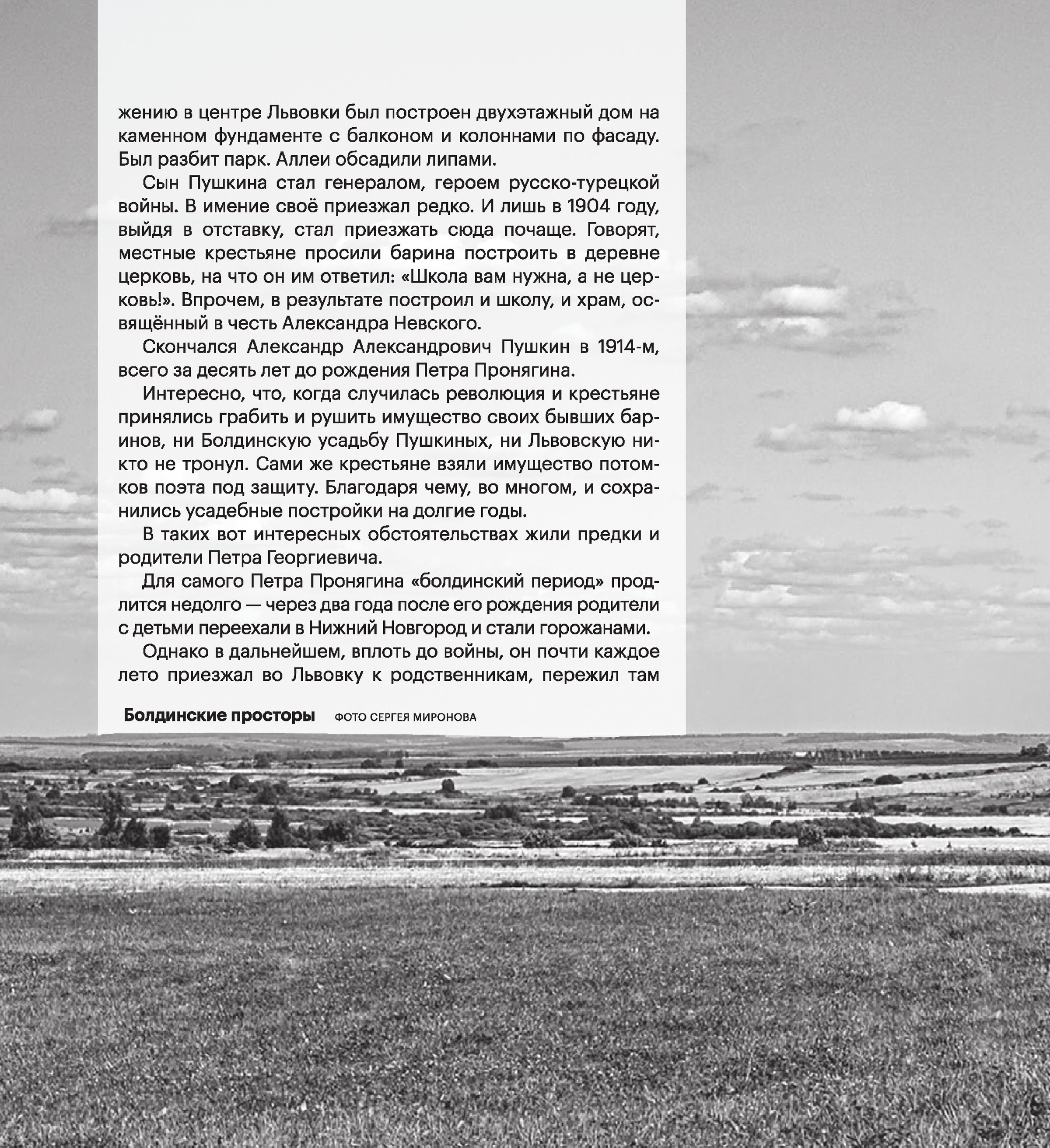 жению в центре Львовки был построен двухэтажный дом на каменном фундаменте с балконом и колоннами по фасаду. Был разбит парк. Аллеи обсадили липами.

Сын Пушкина стал генералом, героем русско-турецкой войны. В имение своё приезжал редко. И лишь в 1904 году, выйдя в отставку, стал приезжать сюда почаще. Говорят, местные крестьяне просили барина построить в деревне церковь, на что он им ответил: «Школа вам нужна, а не церковь!». Впрочем, в результате построил и школу, и храм, освящённый в честь Александра Невского.

Скончался Александр Александрович Пушкин в 1914-м, всего за десять лет до рождения Петра Пронягина.

Интересно, что, когда случилась революция и крестьяне принялись грабить и рушить имущество своих бывших баринов, ни Болдинскую усадьбу Пушкиных, ни Львовскую никто не тронул. Сами же крестьяне взяли имущество потомков поэта под защиту. Благодаря чему, во многом, и сохранились усадебные постройки на долгие годы.

В таких вот интересных обстоятельствах жили предки и родители Петра Георгиевича.

Для самого Петра Пронягина «болдинский период» продлится недолго — через два года после его рождения родители с детьми переехали в Нижний Новгород и стали горожанами.

Однако в дальнейшем, вплоть до войны, он почти каждое лето приезжал во Львовку к родственникам, пережил там

Болдинские просторы ФОТО СЕРГЕЯ МИРОНОВА